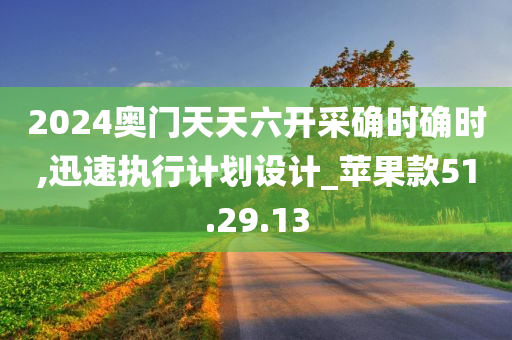 2024奥门天天六开采确时确时,迅速执行计划设计_苹果款51.29.13